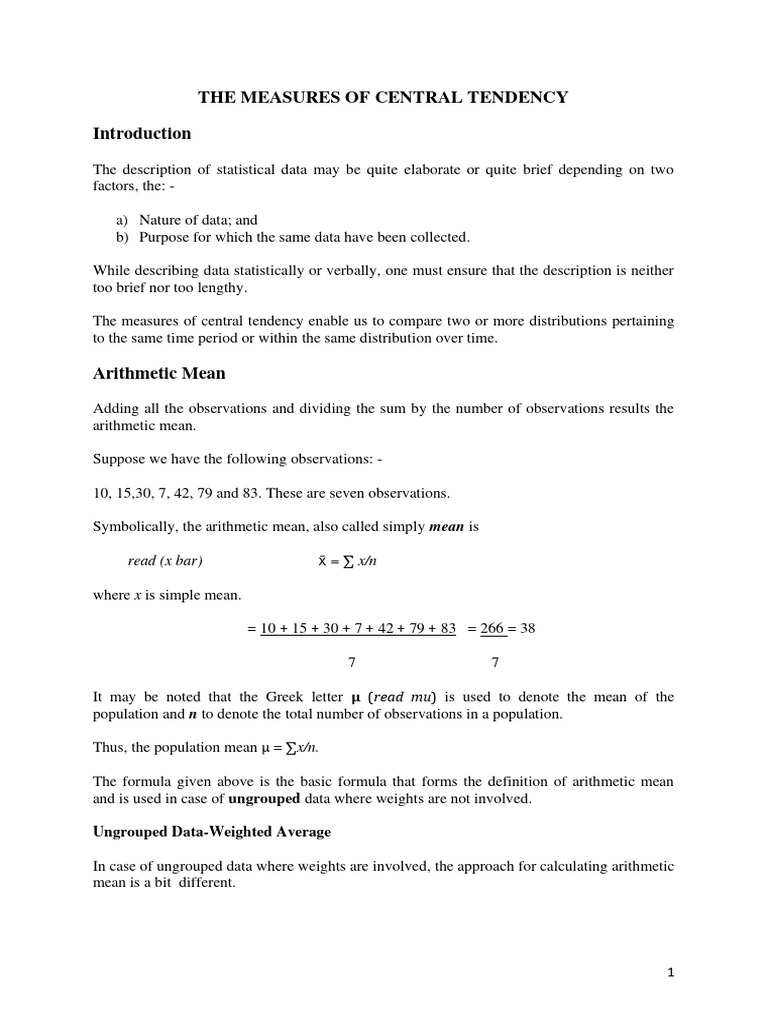 THE MEASURES OF CENTRAL TENDENCY

Introduction

The description of statistical data may be quite elaborate or quite brief depending on two factors, the: -

a) Nature of data; and
b) Purpose for which the same data have been collected.

While describing data statistically or verbally, one must ensure that the description is neither too brief nor too lengthy.

The measures of central tendency enable us to compare two or more distributions pertaining to the same time period or within the same distribution over time.

Arithmetic Mean

Adding all the observations and dividing the sum by the number of observations results the arithmetic mean.

Suppose we have the following observations: -

10, 15,30, 7, 42, 79 and 83. These are seven observations.

Symbolically, the arithmetic mean, also called simply mean is

read (x bar) $\bar{x} = \sum x/n$

where x is simple mean.

$= \frac{10 + 15 + 30 + 7 + 42 + 79 + 83}{7} = \frac{266}{7} = 38$

It may be noted that the Greek letter μ (read mu) is used to denote the mean of the population and n to denote the total number of observations in a population.

Thus, the population mean $\mu = \sum x/n$.

The formula given above is the basic formula that forms the definition of arithmetic mean and is used in case of ungrouped data where weights are not involved.

Ungrouped Data-Weighted Average

In case of ungrouped data where weights are involved, the approach for calculating arithmetic mean is a bit different.

1